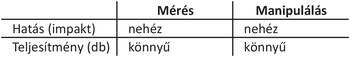 | | Mérés | Manipulálás |
|---|---|---|
| Hatás (impakt) | nehéz | nehéz |
| Teljesítmény (db) | könnyű | könnyű |